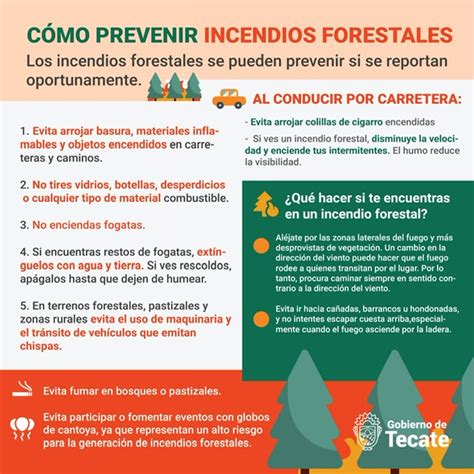 CÓMO PREVENIR INCENDIOS FORESTALES

Los incendios forestales se pueden prevenir si se reportan oportunamente.

1. Evita arrojar basura, materiales inflamables y objetos encendidos en carreteras y caminos.

2. No tires vidrios, botellas, desperdicios o cualquier tipo de material combustible.

3. No enciendas fogatas.

4. Si encuentras restos de fogatas, extínguelos con agua y tierra. Si ves rescoldos, apágalos hasta que dejen de humear.

5. En terrenos forestales, pastizales y zonas rurales evita el uso de maquinaria y el tránsito de vehículos que emitan chispas.

AL CONDUCIR POR CARRETERA:

- Evita arrojar colillas de cigarro encendidas

- Si ves un incendio forestal, disminuye la velocidad y enciende tus intermitentes. El humo reduce la visibilidad.

¿Qué hacer si te encuentras en un incendio forestal?

Aléjate por las zonas laterales del fuego y más desprovistas de vegetación. Un cambio en la dirección del viento puede hacer que el fuego rodee a quienes transitan por el lugar. Por lo tanto, procura caminar siempre en sentido contrario a la dirección del viento.

Evita ir hacia cañadas, barrancos u hondonadas, y no intentes escapar cuesta arriba,especialmente cuando el fuego asciende por la ladera.

Evita fumar en bosques o pastizales.

Evita participar o fomentar eventos con globos de cantoya, ya que representan un alto riesgo para la generación de incendios forestales.

Gobierno de Tecate